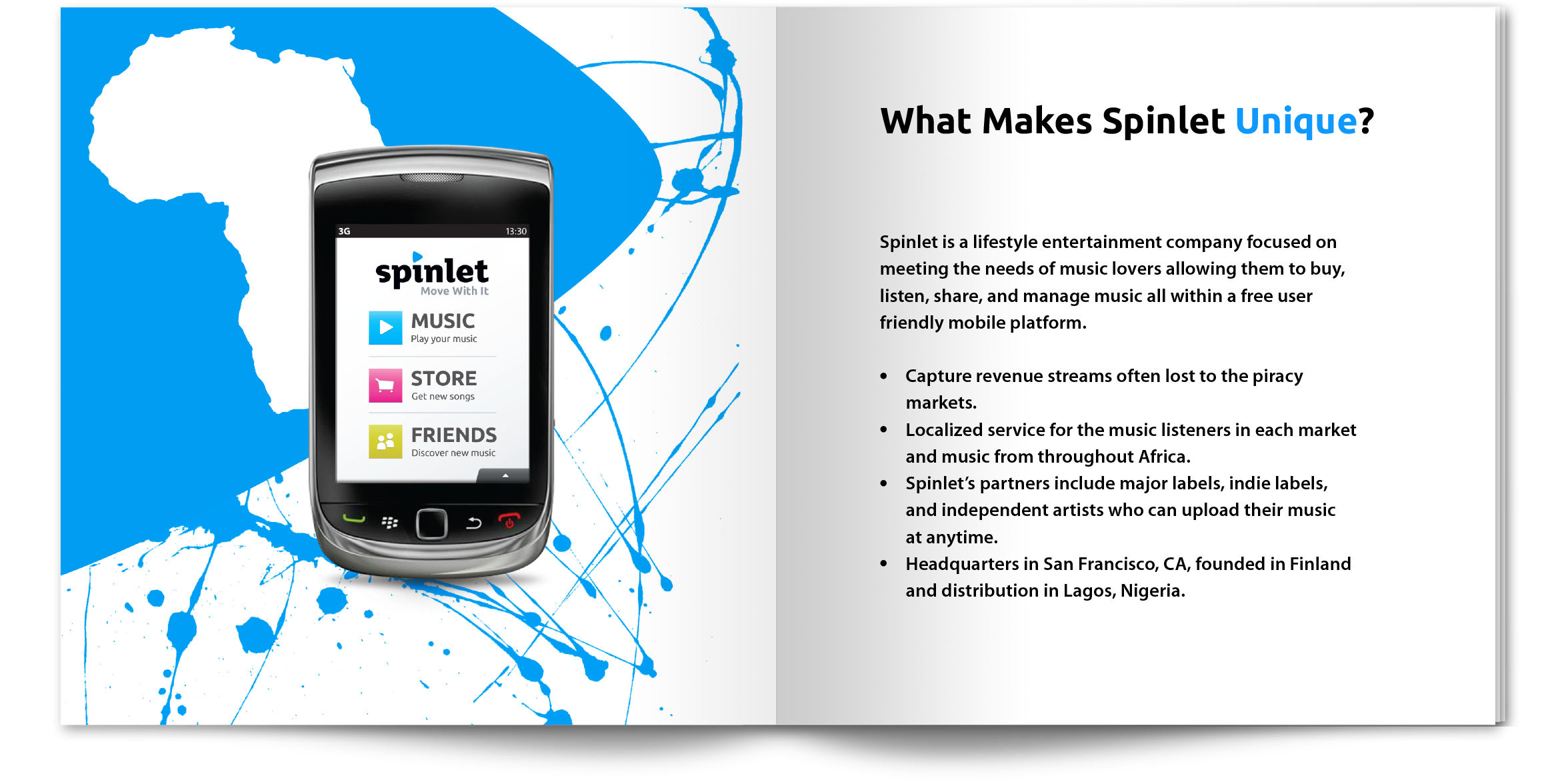 3G
13:30

spinlet
Move With It

MUSIC
Play your music

STORE
Get new songs

FRIENDS
Discover new music

What Makes Spinlet Unique?

Spinlet is a lifestyle entertainment company focused on meeting the needs of music lovers allowing them to buy, listen, share, and manage music all within a free user friendly mobile platform.

• Capture revenue streams often lost to the piracy markets.
• Localized service for the music listeners in each market and music from throughout Africa.
• Spinlet's partners include major labels, indie labels, and independent artists who can upload their music at anytime.
• Headquarters in San Francisco, CA, founded in Finland and distribution in Lagos, Nigeria.